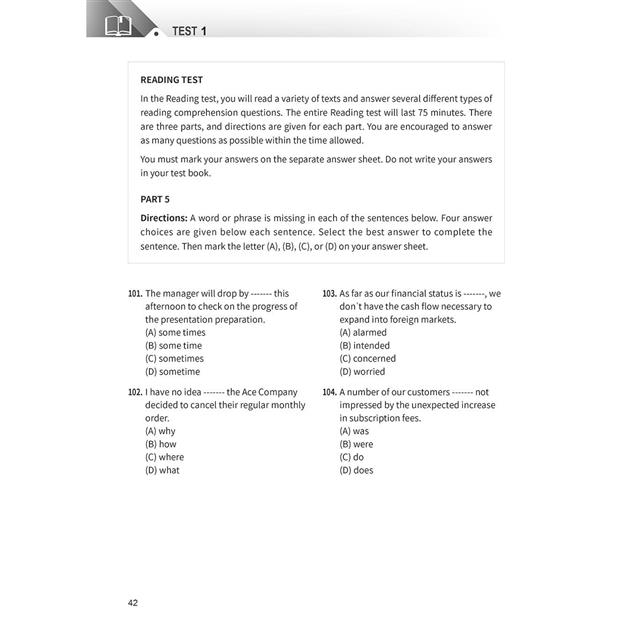 TEST 1

READING TEST

In the Reading test, you will read a variety of texts and answer several different types of reading comprehension questions. The entire Reading test will last 75 minutes. There are three parts, and directions are given for each part. You are encouraged to answer as many questions as possible within the time allowed.

You must mark your answers on the separate answer sheet. Do not write your answers in your test book.

PART 5

Directions: A word or phrase is missing in each of the sentences below. Four answer choices are given below each sentence. Select the best answer to complete the sentence. Then mark the letter (A), (B), (C), or (D) on your answer sheet.

101. The manager will drop by ------- this afternoon to check on the progress of the presentation preparation.
(A) some times
(B) some time
(C) sometimes
(D) sometime

102. I have no idea ------- the Ace Company decided to cancel their regular monthly order.
(A) why
(B) how
(C) where
(D) what

103. As far as our financial status is -------, we don't have the cash flow necessary to expand into foreign markets.
(A) alarmed
(B) intended
(C) concerned
(D) worried

104. A number of our customers ------- not impressed by the unexpected increase in subscription fees.
(A) was
(B) were
(C) do
(D) does

42